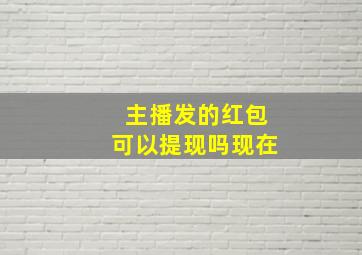 主播发的红包
可以提现吗现在